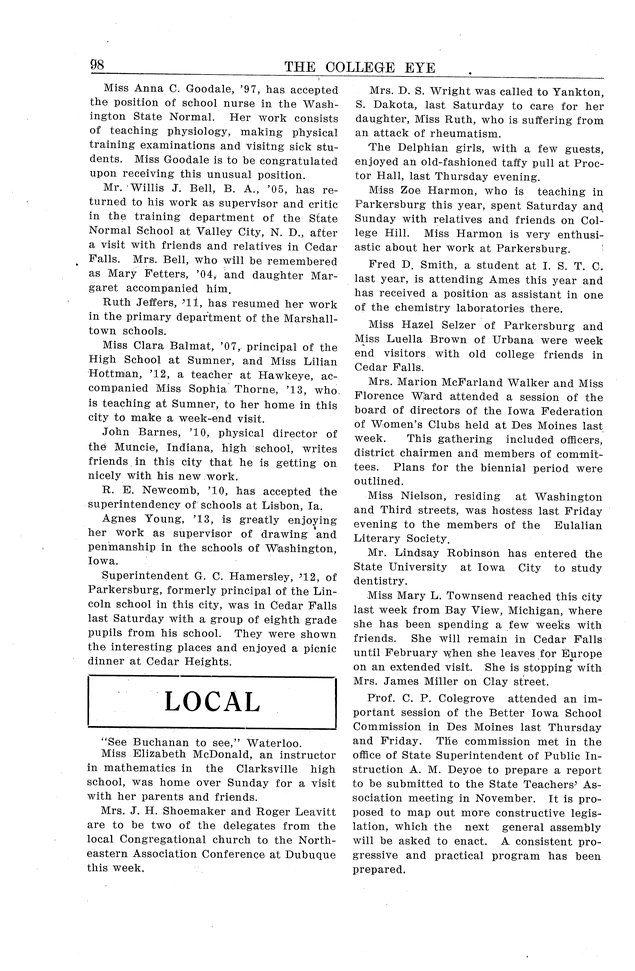 98 THE COLLEGE EYE

Miss Anna C. Goodale, '97, has accepted the position of school nurse in the Washington State Normal. Her work consists of teaching physiology, making physical training examinations and visitng sick students. Miss Goodale is to be congratulated upon receiving this unusual position.

Mr. Willis J. Bell, B. A., '05, has returned to his work as supervisor and critic in the training department of the State Normal School at Valley City, N. D., after a visit with friends and relatives in Cedar Falls. Mrs. Bell, who will be remembered as Mary Fetters, '04, and daughter Margaret accompanied him.

Ruth Jeffers, '11, has resumed her work in the primary department of the Marshalltown schools.

Miss Clara Balmat, '07, principal of the High School at Sumner, and Miss Lilian Hottman, '12, a teacher at Hawkeye, accompanied Miss Sophia Thorne, '13, who is teaching at Sumner, to her home in this city to make a week-end visit.

John Barnes, '10, physical director of the Muncie, Indiana, high school, writes friends in this city that he is getting on nicely with his new work.

R. E. Newcomb, '10, has accepted the superintendency of schools at Lisbon, Ia.

Agnes Young, '13, is greatly enjoying her work as supervisor of drawing and penmanship in the schools of Washington, Iowa.

Superintendent G. C. Hamersley, '12, of Parkersburg, formerly principal of the Lincoln school in this city, was in Cedar Falls last Saturday with a group of eighth grade pupils from his school. They were shown the interesting places and enjoyed a picnic dinner at Cedar Heights.

LOCAL

"See Buchanan to see," Waterloo.

Miss Elizabeth McDonald, an instructor in mathematics in the Clarksville high school, was home over Sunday for a visit with her parents and friends.

Mrs. J. H. Shoemaker and Roger Leavitt are to be two of the delegates from the local Congregational church to the Northeastern Association Conference at Dubuque this week.

Mrs. D. S. Wright was called to Yankton, S. Dakota, last Saturday to care for her daughter, Miss Ruth, who is suffering from an attack of rheumatism.

The Delphian girls, with a few guests, enjoyed an old-fashioned taffy pull at Proctor Hall, last Thursday evening.

Miss Zoe Harmon, who is teaching in Parkersburg this year, spent Saturday and Sunday with relatives and friends on College Hill. Miss Harmon is very enthusiastic about her work at Parkersburg.

Fred D. Smith, a student at I. S. T. C. last year, is attending Ames this year and has received a position as assistant in one of the chemistry laboratories there.

Miss Hazel Selzer of Parkersburg and Miss Luella Brown of Urbana were week end visitors with old college friends in Cedar Falls.

Mrs. Marion McFarland Walker and Miss Florence Ward attended a session of the board of directors of the Iowa Federation of Women's Clubs held at Des Moines last week. This gathering included officers, district chairmen and members of committees. Plans for the biennial period were outlined.

Miss Nielson, residing at Washington and Third streets, was hostess last Friday evening to the members of the Eulalian Literary Society.

Mr. Lindsay Robinson has entered the State University at Iowa City to study dentistry.

Miss Mary L. Townsend reached this city last week from Bay View, Michigan, where she has been spending a few weeks with friends. She will remain in Cedar Falls until February when she leaves for Europe on an extended visit. She is stopping with Mrs. James Miller on Clay street.

Prof. C. P. Colegrove attended an important session of the Better Iowa School Commission in Des Moines last Thursday and Friday. The commission met in the office of State Superintendent of Public Instruction A. M. Deyoe to prepare a report to be submitted to the State Teachers' Association meeting in November. It is proposed to map out more constructive legislation, which the next general assembly will be asked to enact. A consistent progressive and practical program has been prepared.